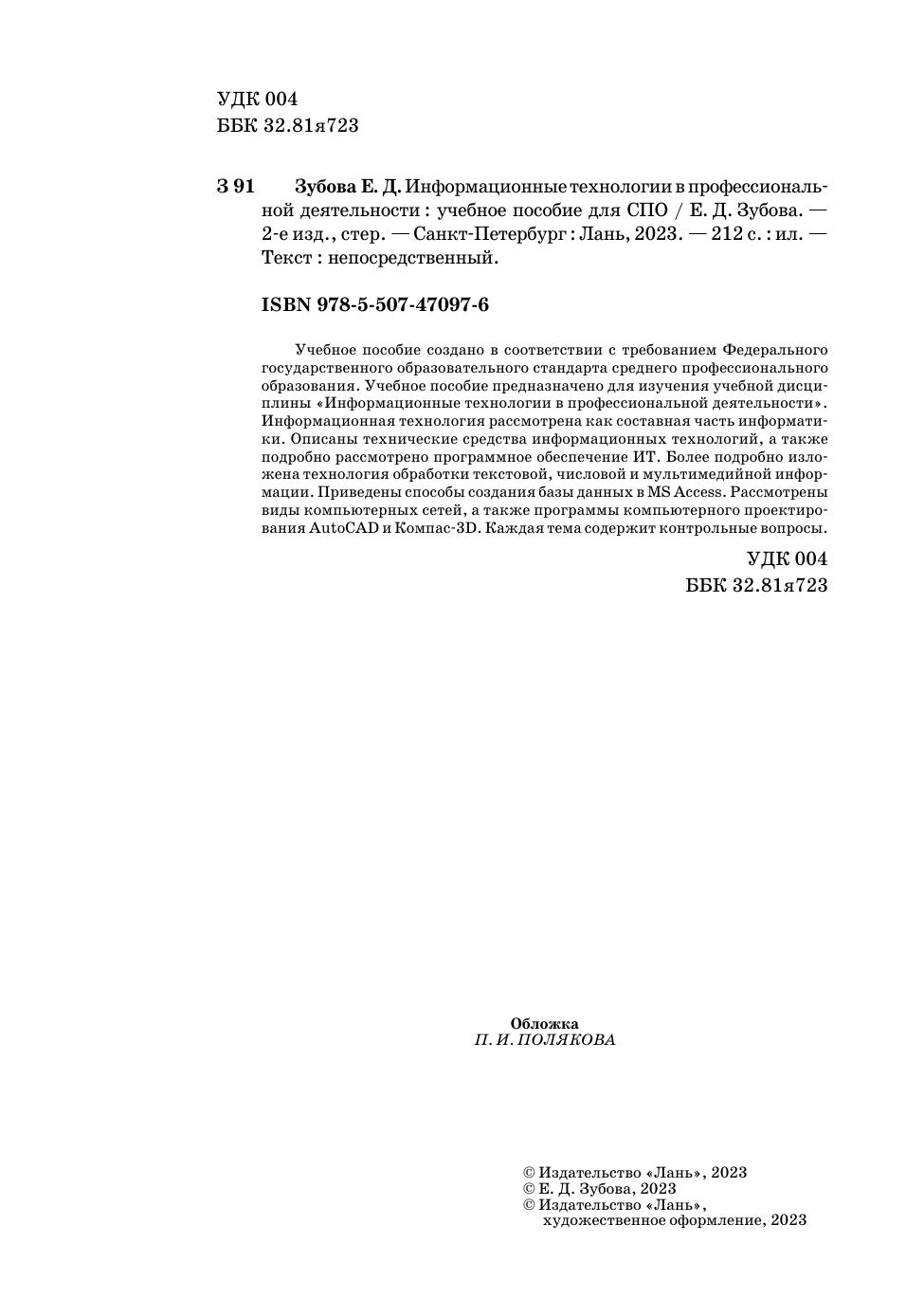 УДК 004
ББК 32.81я723

З 91 Зубова Е. Д. Информационные технологии в профессиональной деятельности : учебное пособие для СПО / Е. Д. Зубова. — 2-е изд., стер. — Санкт-Петербург : Лань, 2023. — 212 с. : ил. — Текст : непосредственный.

ISBN 978-5-507-47097-6

Учебное пособие создано в соответствии с требованием Федерального государственного образовательного стандарта среднего профессионального образования. Учебное пособие предназначено для изучения учебной дисциплины «Информационные технологии в профессиональной деятельности». Информационная технология рассмотрена как составная часть информатики. Описаны технические средства информационных технологий, а также подробно рассмотрено программное обеспечение ИТ. Более подробно изложена технология обработки текстовой, числовой и мультимедийной информации. Приведены способы создания базы данных в MS Access. Рассмотрены виды компьютерных сетей, а также программы компьютерного проектирования AutoCAD и Компас-3D. Каждая тема содержит контрольные вопросы.

УДК 004
ББК 32.81я723

Обложка
П. И. ПОЛЯКОВА

© Издательство «Лань», 2023
© Е. Д. Зубова, 2023
© Издательство «Лань», художественное оформление, 2023